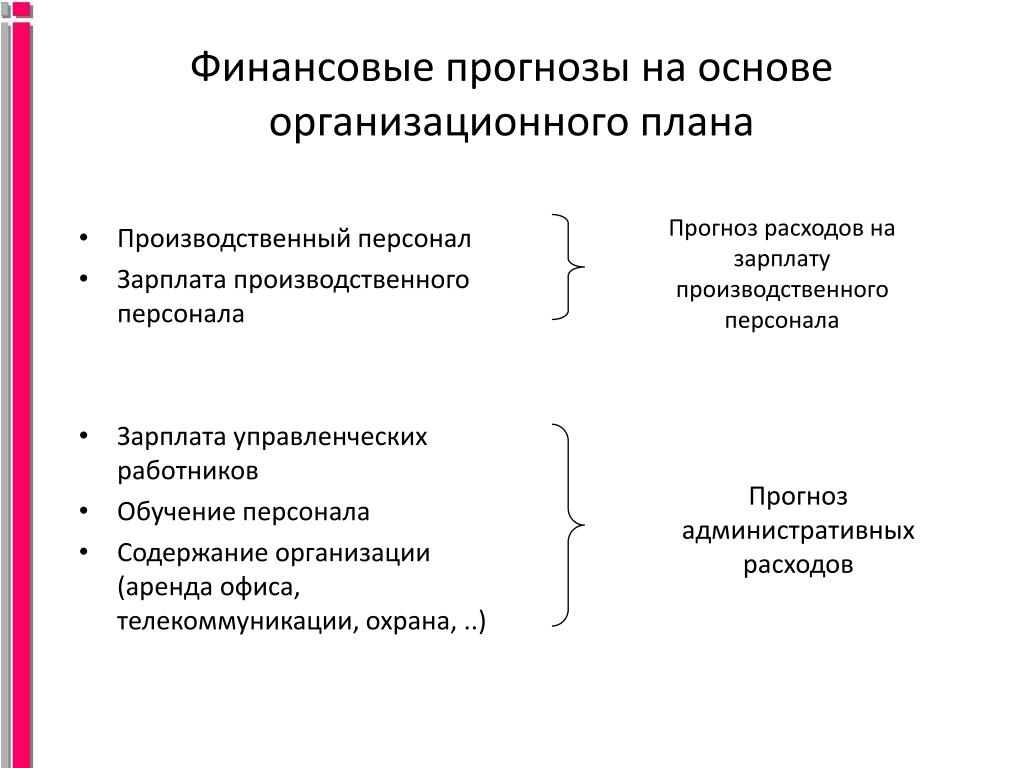 Финансовые прогнозы на основе организационного плана

• Производственный персонал
• Зарплата производственного персонала

Прогноз расходов на зарплату производственного персонала

• Зарплата управленческих работников
• Обучение персонала
• Содержание организации (аренда офиса, телекоммуникации, охрана, ..)

Прогноз административных расходов